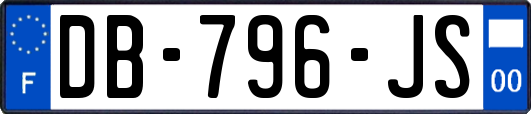 F
DB-796-JS
00